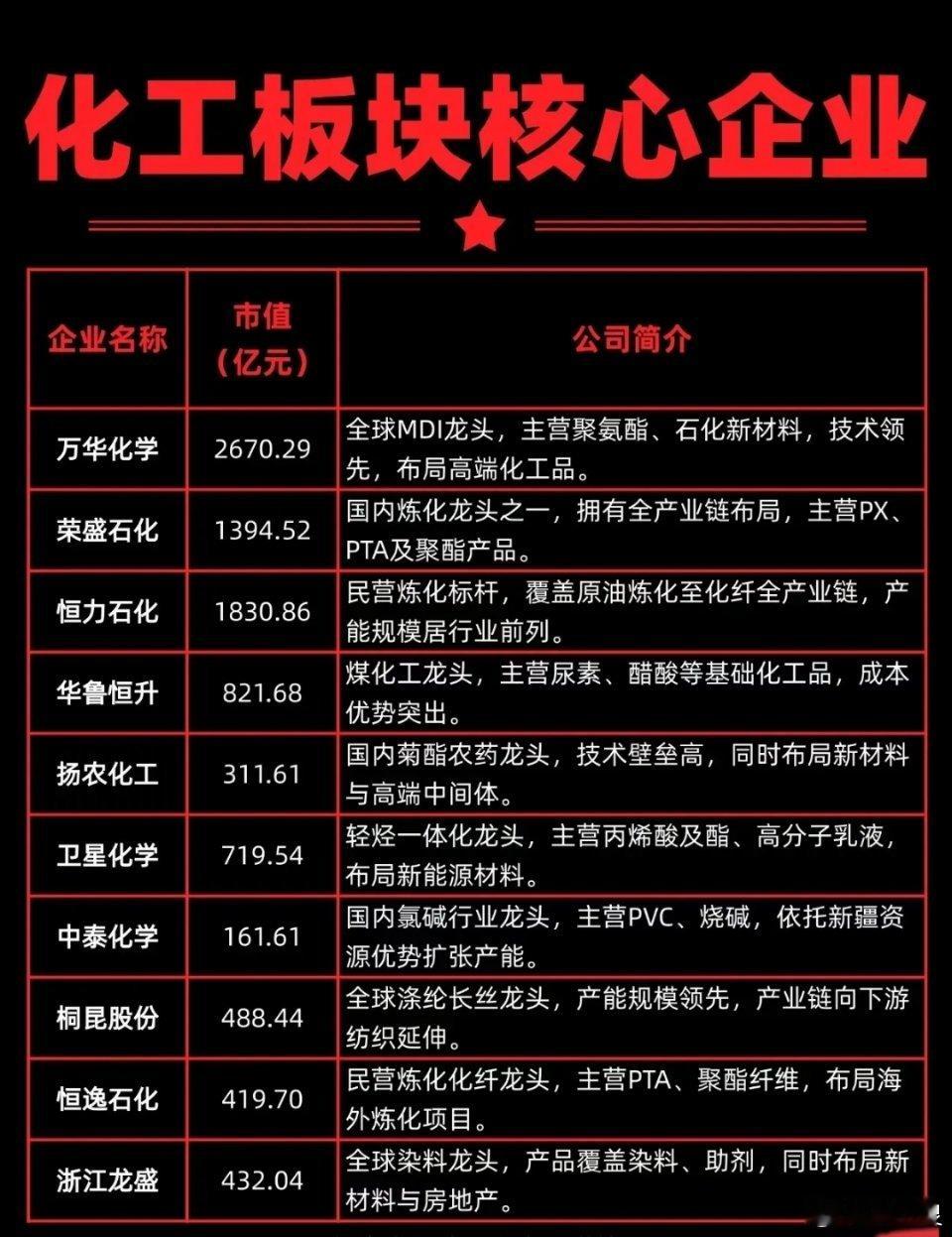 化工板块核心企业

| 企业名称 | 市值（亿元） | 公司简介 |
|---|---|---|
| 万华化学 | 2670.29 | 全球MDI龙头，主营聚氨酯、石化新材料，技术领先，布局高端化工品。 |
| 荣盛石化 | 1394.52 | 国内炼化龙头之一，拥有全产业链布局，主营PX、PTA及聚酯产品。 |
| 恒力石化 | 1830.86 | 民营炼化标杆，覆盖原油炼化至化纤全产业链，产能规模居行业前列。 |
| 华鲁恒升 | 821.68 | 煤化工龙头，主营尿素、醋酸等基础化工品，成本优势突出。 |
| 扬农化工 | 311.61 | 国内菊酯农药龙头，技术壁垒高，同时布局新材料与高端中间体。 |
| 卫星化学 | 719.54 | 轻烃一体化龙头，主营丙烯酸及酯、高分子乳液，布局新能源材料。 |
| 中泰化学 | 161.61 | 国内氯碱行业龙头，主营PVC、烧碱，依托新疆资源优势扩张产能。 |
| 桐昆股份 | 488.44 | 全球涤纶长丝龙头，产能规模领先，产业链向下游纺织延伸。 |
| 恒逸石化 | 419.70 | 民营炼化化纤龙头，主营PTA、聚酯纤维，布局海外炼化项目。 |
| 浙江龙盛 | 432.04 | 全球染料龙头，产品覆盖染料、助剂，同时布局新材料与房地产。 |